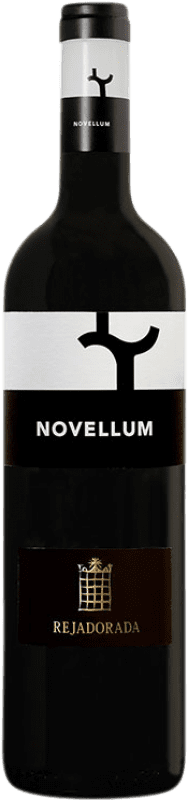 NOVELLUM

NOVELLUM

REJADORADA